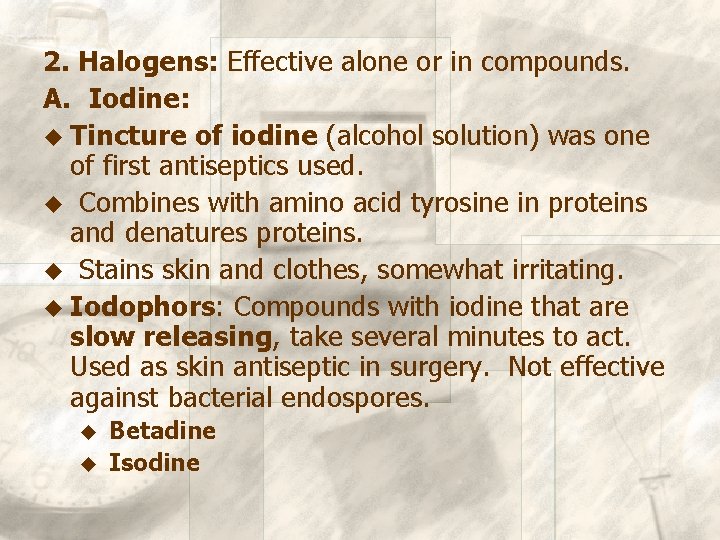 2. Halogens: Effective alone or in compounds.

A. Iodine:

◆ Tincture of iodine (alcohol solution) was one of first antiseptics used.

◆ Combines with amino acid tyrosine in proteins and denatures proteins.

◆ Stains skin and clothes, somewhat irritating.

◆ Iodophors: Compounds with iodine that are slow releasing, take several minutes to act. Used as skin antiseptic in surgery. Not effective against bacterial endospores.

◆ Betadine

◆ Isodine